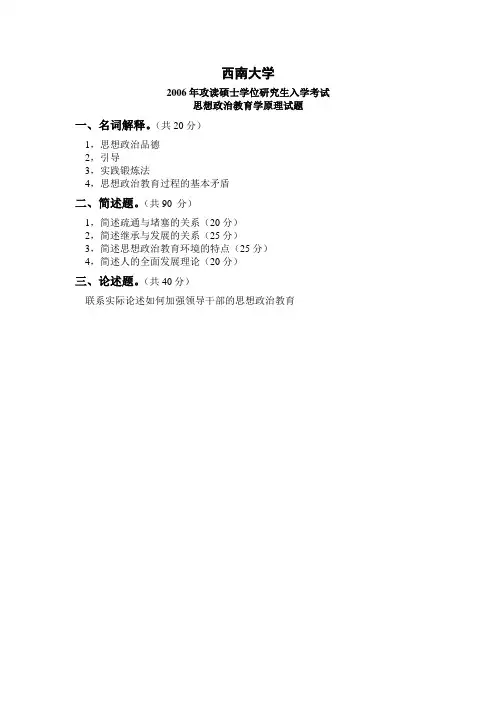 西南大学

2006年攻读硕士学位研究生入学考试
思想政治教育学原理试题

一、名词解释。(共20分)

1、思想政治品德
2、引导
3、实践锻炼法
4、思想政治教育过程的基本矛盾

二、简述题。(共90分)

1、简述疏通与堵塞的关系(20分)
2、简述继承与发展的关系(25分)
3、简述思想政治教育环境的特点(25分)
4、简述人的全面发展理论(20分)

三、论述题。(共40分)

联系实际论述如何加强领导干部的思想政治教育